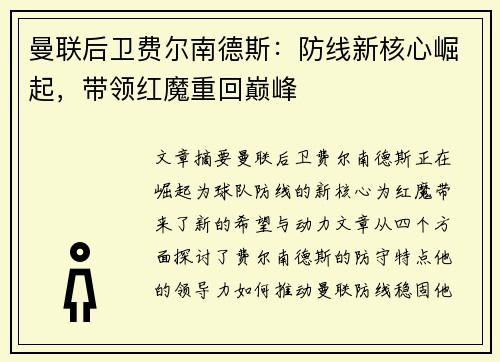 曼联后卫费尔南德斯：防线新核心崛起，带领红魔重回巅峰

文章摘要曼联后卫费尔南德斯正在崛起为球队防线的新核心为红魔带来了新的希望与动力文章从四个方面探讨了费尔南德斯的防守特点他的领导力如何推动曼联防线稳固他